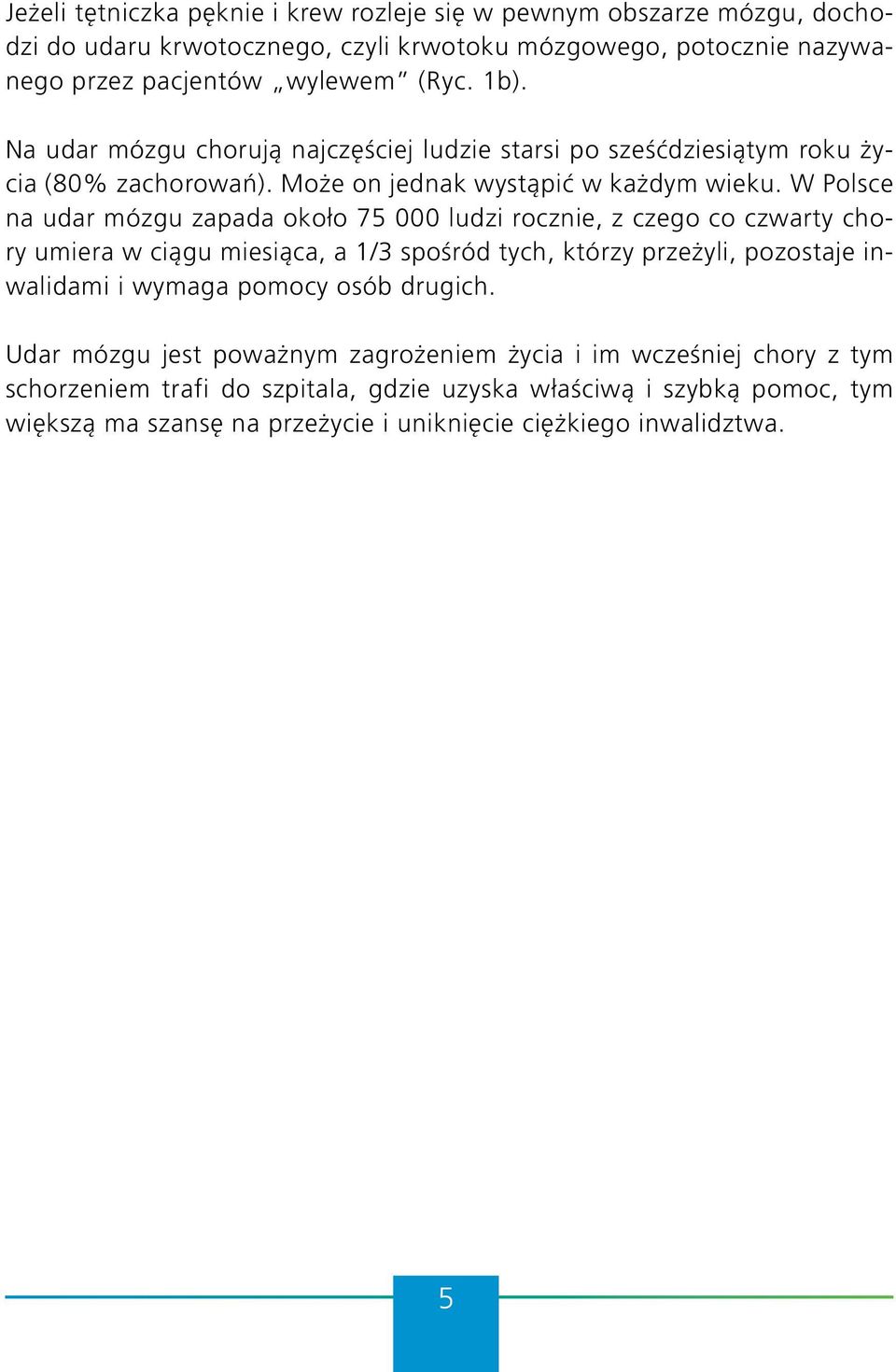 Jeżeli tętniczka pęknie i krew rozleje się w pewnym obszarze mózgu, dochodzi do udaru krwotocznego, czyli krwotoku mózgowego, potocznie nazywanego przez pacjentów „wylewem” (Ryc. 1b).

Na udar mózgu chorują najczęściej ludzie starsi po sześćdziesiątym roku życia (80% zachorowań). Może on jednak wystąpić w każdym wieku. W Polsce na udar mózgu zapada około 75 000 ludzi rocznie, z czego co czwarty chory umiera w ciągu miesiąca, a 1/3 spośród tych, którzy przeżyli, pozostaje inwalidami i wymaga pomocy osób drugich.

Udar mózgu jest poważnym zagrożeniem życia i im wcześniej chory z tym schorzeniem trafi do szpitala, gdzie uzyska właściwą i szybką pomoc, tym większą ma szansę na przeżycie i uniknięcie ciężkiego inwalidztwa.

5